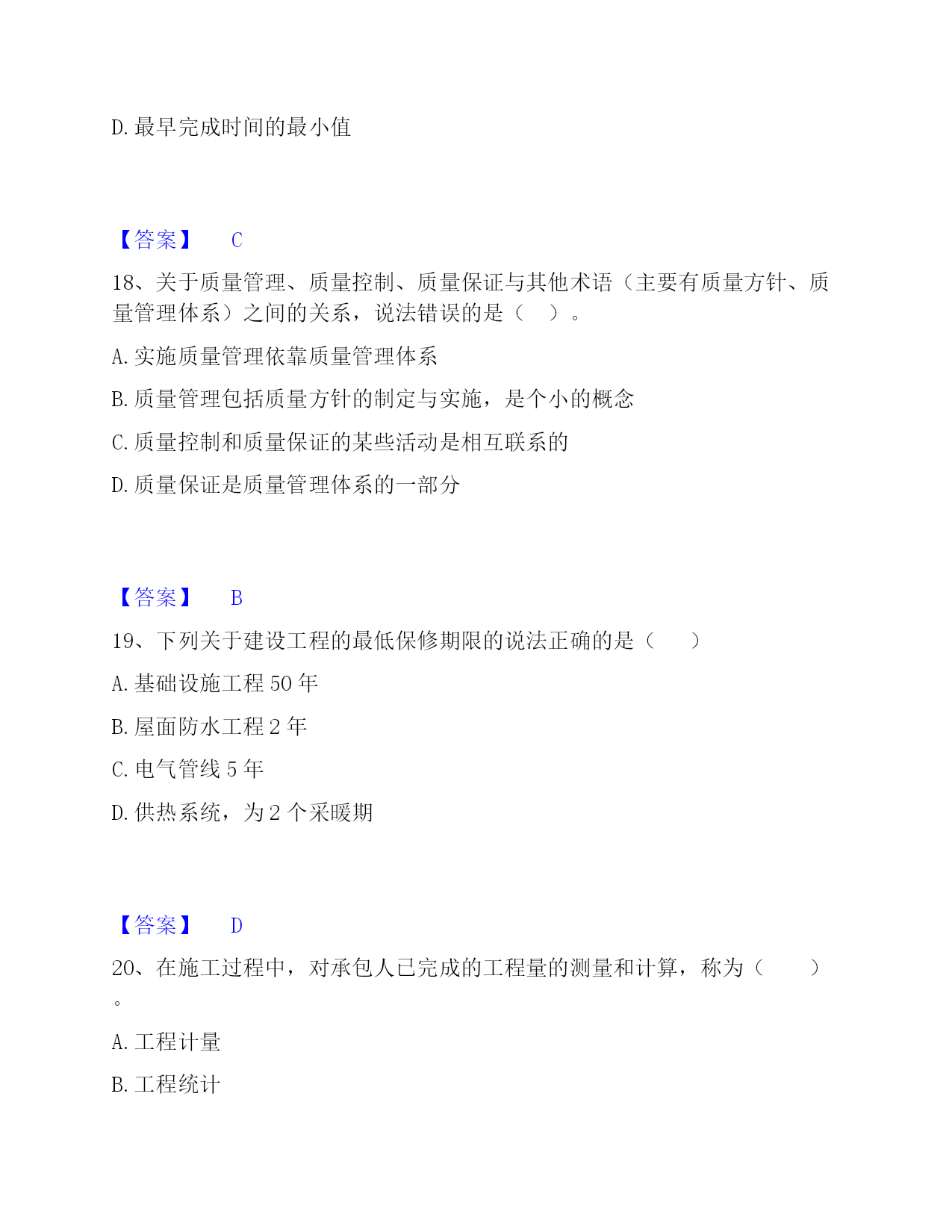 D. 最早完成时间的最小值

【答案】 C

18、关于质量管理、质量控制、质量保证与其他术语（主要有质量方针、质量管理体系）之间的关系，说法错误的是（　）。

A. 实施质量管理依靠质量管理体系

B. 质量管理包括质量方针的制定与实施，是个小的概念

C. 质量控制和质量保证的某些活动是相互联系的

D. 质量保证是质量管理体系的一部分

【答案】 B

19、下列关于建设工程的最低保修期限的说法正确的是（　）

A. 基础设施工程 50 年

B. 屋面防水工程 2 年

C. 电气管线 5 年

D. 供热系统，为 2 个采暖期

【答案】 D

20、在施工过程中，对承包人已完成的工程量的测量和计算，称为（　）。

A. 工程计量

B. 工程统计